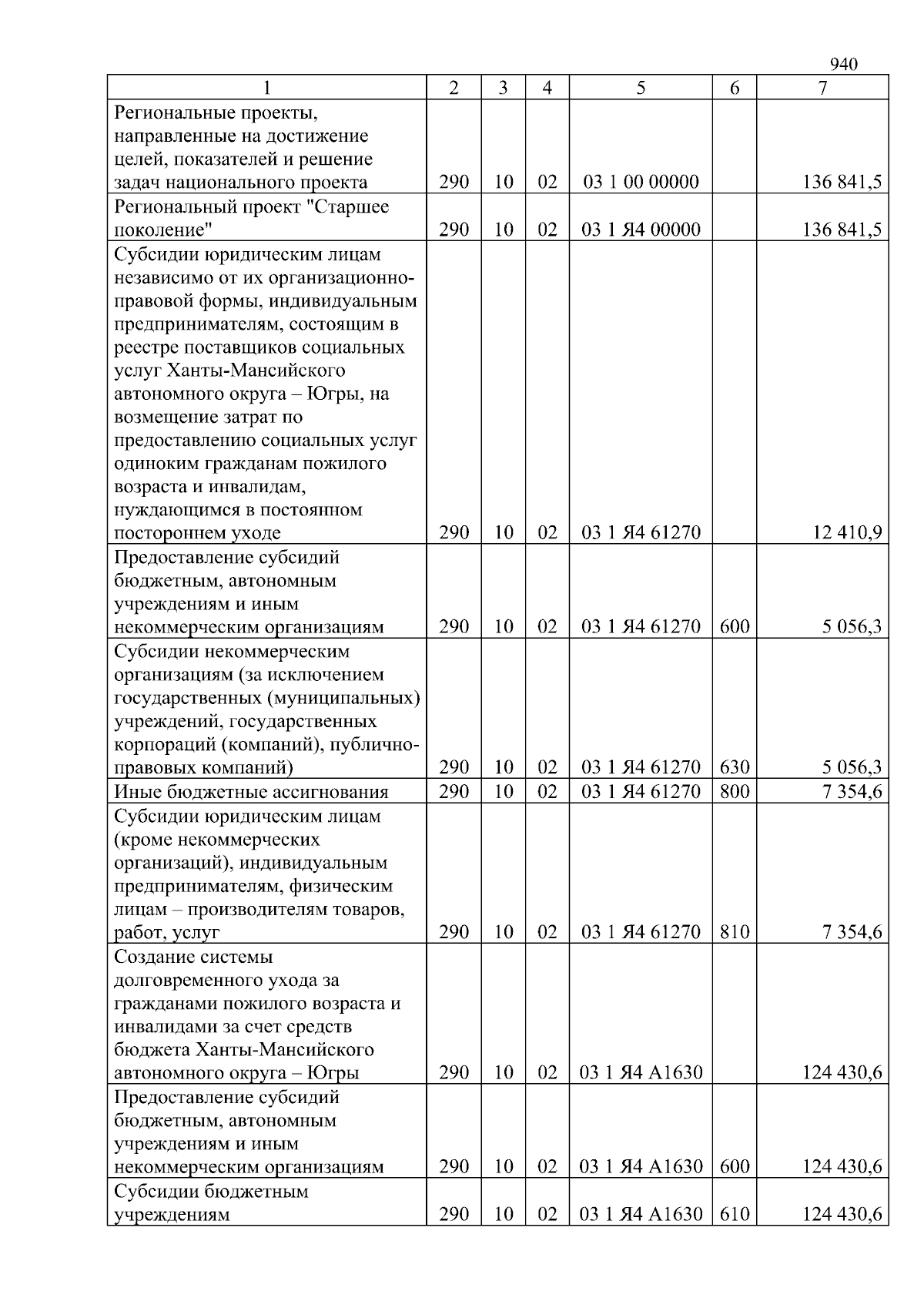 940

| 1 | 2 | 3 | 4 | 5 | 6 | 7 |
|---|---|---|---|---|---|---|
| Региональные проекты, направленные на достижение целей, показателей и решение задач национального проекта | 290 | 10 | 02 | 03 1 00 00000 |  | 136 841,5 |
| Региональный проект "Старшее поколение" | 290 | 10 | 02 | 03 1 Я4 00000 |  | 136 841,5 |
| Субсидии юридическим лицам независимо от их организационно-правовой формы, индивидуальным предпринимателям, состоящим в реестре поставщиков социальных услуг Ханты-Мансийского автономного округа – Югры, на возмещение затрат по предоставлению социальных услуг одиноким гражданам пожилого возраста и инвалидам, нуждающимся в постоянном постороннем уходе | 290 | 10 | 02 | 03 1 Я4 61270 |  | 12 410,9 |
| Предоставление субсидий бюджетным, автономным учреждениям и иным некоммерческим организациям | 290 | 10 | 02 | 03 1 Я4 61270 | 600 | 5 056,3 |
| Субсидии некоммерческим организациям (за исключением государственных (муниципальных) учреждений, государственных корпораций (компаний), публично-правовых компаний) | 290 | 10 | 02 | 03 1 Я4 61270 | 630 | 5 056,3 |
| Иные бюджетные ассигнования | 290 | 10 | 02 | 03 1 Я4 61270 | 800 | 7 354,6 |
| Субсидии юридическим лицам (кроме некоммерческих организаций), индивидуальным предпринимателям, физическим лицам – производителям товаров, работ, услуг | 290 | 10 | 02 | 03 1 Я4 61270 | 810 | 7 354,6 |
| Создание системы долговременного ухода за гражданами пожилого возраста и инвалидами за счет средств бюджета Ханты-Мансийского автономного округа – Югры | 290 | 10 | 02 | 03 1 Я4 А1630 |  | 124 430,6 |
| Предоставление субсидий бюджетным, автономным учреждениям и иным некоммерческим организациям | 290 | 10 | 02 | 03 1 Я4 А1630 | 600 | 124 430,6 |
| Субсидии бюджетным учреждениям | 290 | 10 | 02 | 03 1 Я4 А1630 | 610 | 124 430,6 |